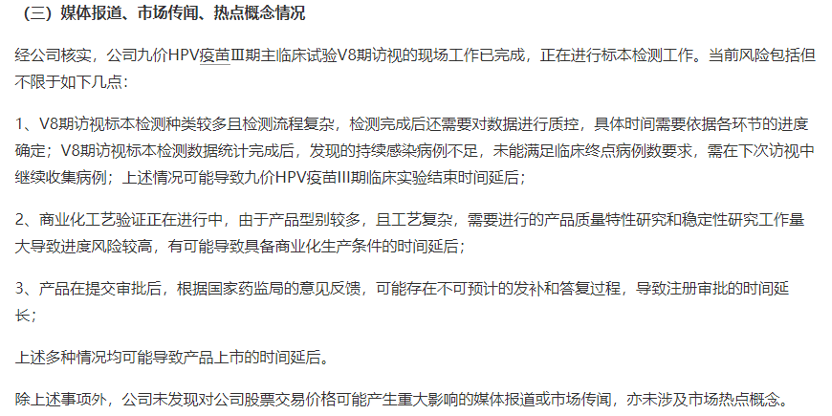 （三）媒体报道、市场传闻、热点概念情况

经公司核实，公司九价HPV疫苗Ⅲ期主临床试验V8期访视的现场工作已完成，正在进行标本检测工作。当前风险包括但不限于如下几点：

1、V8期访视标本检测种类较多且检测流程复杂，检测完成后还需要对数据进行质控，具体时间需要依据各环节的进度确定；V8期访视标本检测数据统计完成后，发现的持续感染病例不足，未能满足临床终点病例数要求，需在下次访视中继续收集病例；上述情况可能导致九价HPV疫苗Ⅲ期临床实验结束时间延后；

2、商业化工艺验证正在进行中，由于产品型别较多，且工艺复杂，需要进行的产品质量特性研究和稳定性研究工作量大导致进度风险较高，有可能导致具备商业化生产条件的时间延后；

3、产品在提交审批后，根据国家药监局的意见反馈，可能存在不可预计的发补和答复过程，导致注册审批的时间延长；

上述多种情况均可能导致产品上市的时间延后。

除上述事项外，公司未发现对公司股票交易价格可能产生重大影响的媒体报道或市场传闻，亦未涉及市场热点概念。